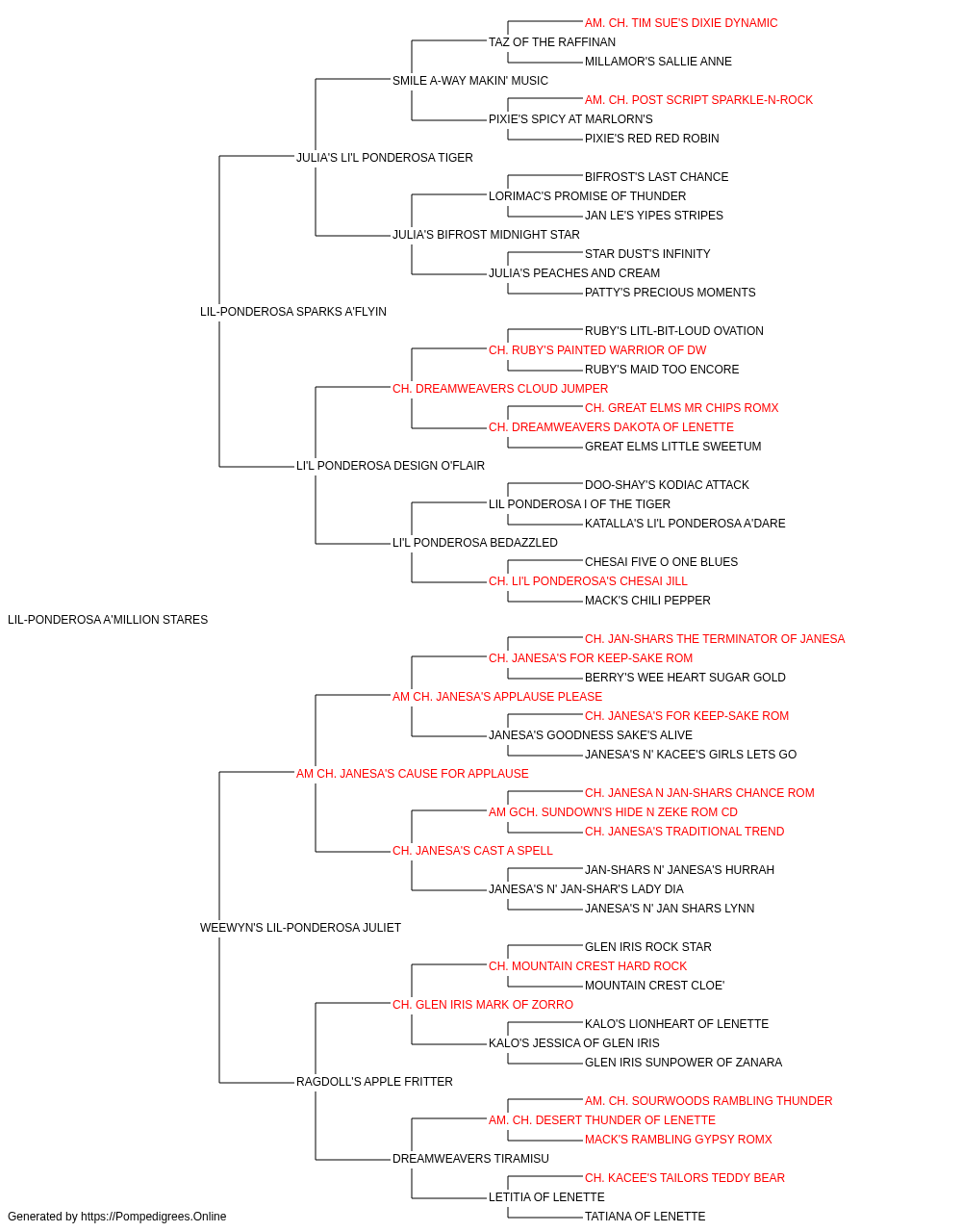 AM. CH. TIM SUE'S DIXIE DYNAMIC
TAZ OF THE RAFFINAN
MILLAMOR'S SALLIE ANNE
SMILE A-WAY MAKIN' MUSIC
AM. CH. POST SCRIPT SPARKLE-N-ROCK
PIXIE'S SPICY AT MARLORN'S
PIXIE'S RED RED ROBIN
JULIA'S LI'L PONDEROSA TIGER
BIFROST'S LAST CHANCE
LORIMAC'S PROMISE OF THUNDER
JAN LE'S YIPES STRIPES
JULIA'S BIFROST MIDNIGHT STAR
STAR DUST'S INFINITY
JULIA'S PEACHES AND CREAM
PATTY'S PRECIOUS MOMENTS
LIL-PONDEROSA SPARKS A'FLYIN
RUBY'S LITL-BIT-LOUD OVATION
CH. RUBY'S PAINTED WARRIOR OF DW
RUBY'S MAID TOO ENCORE
CH. DREAMWEAVERS CLOUD JUMPER
CH. GREAT ELMS MR CHIPS ROMX
CH. DREAMWEAVERS DAKOTA OF LENETTE
GREAT ELMS LITTLE SWEETUM
LI'L PONDEROSA DESIGN O'FLAIR
DOO-SHAY'S KODIAC ATTACK
LIL PONDEROSA I OF THE TIGER
KATALLA'S LI'L PONDEROSA A'DARE
LI'L PONDEROSA BEDAZZLED
CHESAI FIVE O ONE BLUES
CH. LI'L PONDEROSA'S CHESAI JILL
MACK'S CHILI PEPPER
LIL-PONDEROSA A'MILLION STARES
CH. JAN-SHARS THE TERMINATOR OF JANESA
CH. JANESA'S FOR KEEP-SAKE ROM
BERRY'S WEE HEART SUGAR GOLD
AM CH. JANESA'S APPLAUSE PLEASE
CH. JANESA'S FOR KEEP-SAKE ROM
JANESA'S GOODNESS SAKE'S ALIVE
JANESA'S N' KACEE'S GIRLS LETS GO
AM CH. JANESA'S CAUSE FOR APPLAUSE
CH. JANESA N JAN-SHARS CHANCE ROM
AM GCH. SUNDOWN'S HIDE N ZEKE ROM CD
CH. JANESA'S TRADITIONAL TREND
CH. JANESA'S CAST A SPELL
JAN-SHARS N' JANESA'S HURRAH
JANESA'S N' JAN-SHAR'S LADY DIA
JANESA'S N' JAN SHARS LYNN
WEEWYN'S LIL-PONDEROSA JULIET
GLEN IRIS ROCK STAR
CH. MOUNTAIN CREST HARD ROCK
MOUNTAIN CREST CLOE'
CH. GLEN IRIS MARK OF ZORRO
KALO'S LIONHEART OF LENETTE
KALO'S JESSICA OF GLEN IRIS
GLEN IRIS SUNPOWER OF ZANARA
RAGDOLL'S APPLE FRITTER
AM. CH. SOURWOODS RAMBLING THUNDER
AM. CH. DESERT THUNDER OF LENETTE
MACK'S RAMBLING GYPSY ROMX
DREAMWEAVERS TIRAMISU
CH. KACEE'S TAILORS TEDDY BEAR
LETITIA OF LENETTE
TATIANA OF LENETTE
Generated by https://Pompedigrees.Online